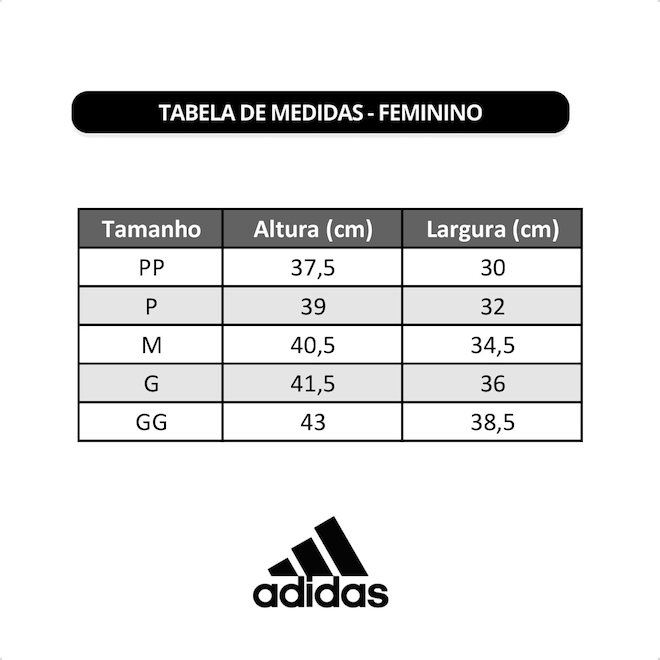 TABELA DE MEDIDAS - FEMININO

| Tamanho | Altura (cm) | Largura (cm) |
|---|---|---|
| PP | 37,5 | 30 |
| P | 39 | 32 |
| M | 40,5 | 34,5 |
| G | 41,5 | 36 |
| GG | 43 | 38,5 |

adidas